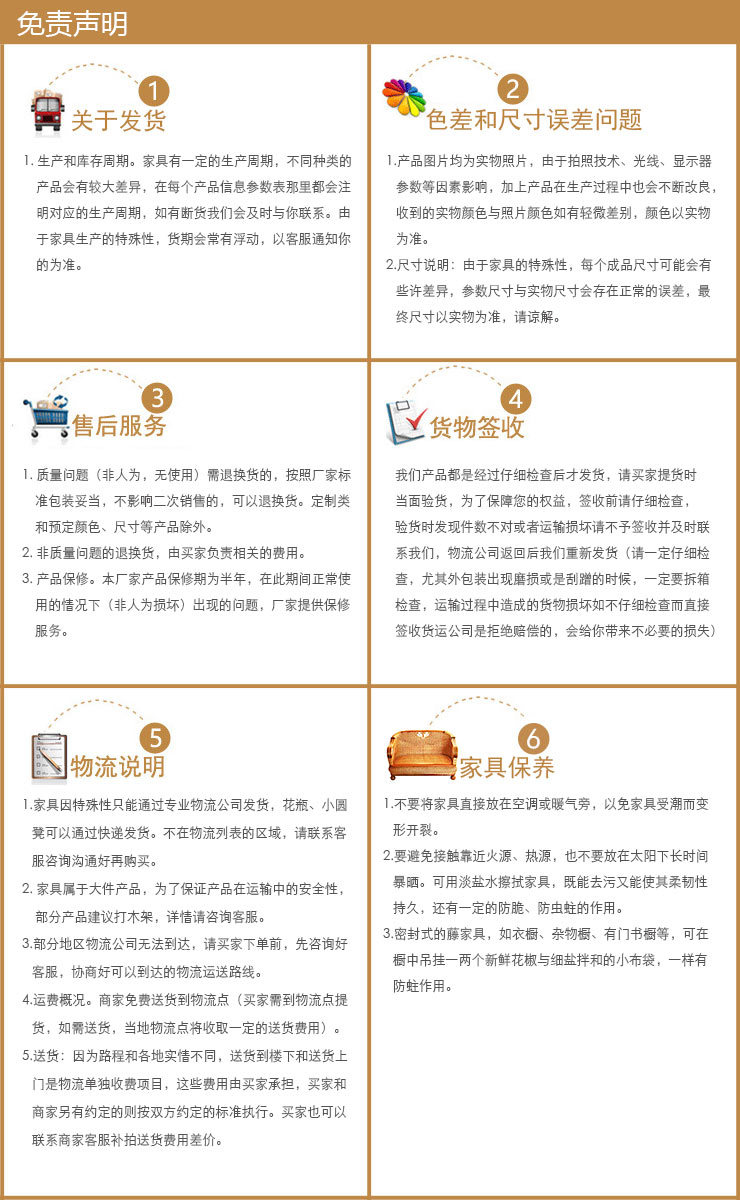 免责声明

1
关于发货

1. 生产和库存周期。家具有一定的生产周期，不同种类的产品会有较大差异，在每个产品信息参数表那里都会注明对应的生产周期，如有断货我们会及时与你联系。由于家具生产的特殊性，货期会常有浮动，以客服通知你的为准。

2
色差和尺寸误差问题

1.产品图片均为实物照片，由于拍照技术、光线、显示器参数等因素影响，加上产品在生产过程中也会不断改良，收到的实物颜色与照片颜色如有轻微差别，颜色以实物为准。

2.尺寸说明：由于家具的特殊性，每个成品尺寸可能会有些许差异，参数尺寸与实物尺寸会存在正常的误差，最终尺寸以实物为准，请谅解。

3
售后服务

1. 质量问题（非人为，无使用）需退换货的，按照厂家标准包装妥当，不影响二次销售的，可以退换货。定制类和预定颜色、尺寸等产品除外。

2. 非质量问题的退换货，由买家负责相关的费用。

3. 产品保修。本厂家产品保修期为半年，在此期间正常使用的情况下（非人为损坏）出现的问题，厂家提供保修服务。

4
货物签收

我们产品都是经过仔细检查后才发货，请买家提货时当面验货，为了保障您的权益，签收前请仔细检查，验货时发现件数不对或者运输损坏请不予签收并及时联系我们，物流公司返回后我们重新发货（请一定仔细检查，尤其外包装出现磨损或是刮蹭的时候，一定要拆箱检查，运输过程中造成的货物损坏如不仔细检查而直接签收货运公司是拒绝赔偿的，会给你带来不必要的损失）

5
物流说明

1.家具因特殊性只能通过专业物流公司发货，花瓶、小圆凳可以通过快递发货。不在物流列表的区域，请联系客服咨询沟通好再购买。

2. 家具属于大件产品，为了保证产品在运输中的安全性，部分产品建议打木架，详情请咨询客服。

3.部分地区物流公司无法到达，请买家下单前，先咨询好客服，协商好可以到达的物流运送路线。

4.运费概况。商家免费送货到物流点（买家需到物流点提货，如需送货，当地物流点将收取一定的送货费用）。

5.送货：因为路程和各地实情不同，送货到楼下和送货上门是物流单独收费项目，这些费用由买家承担，买家和商家另有约定的则按双方约定的标准执行。买家也可以联系商家客服补拍送货费用差价。

6
家具保养

1.不要将家具直接放在空调或暖气旁，以免家具受潮而变形开裂。

2.要避免接触靠近火源、热源，也不要放在太阳下长时间暴晒。可用淡盐水擦拭家具，既能去污又能使其柔韧性持久，还有一定的防脆、防虫蛀的作用。

3.密封式的藤家具，如衣橱、杂物橱、有门书橱等，可在橱中吊挂一两个新鲜花椒与细盐拌和的小布袋，一样有防蛀作用。